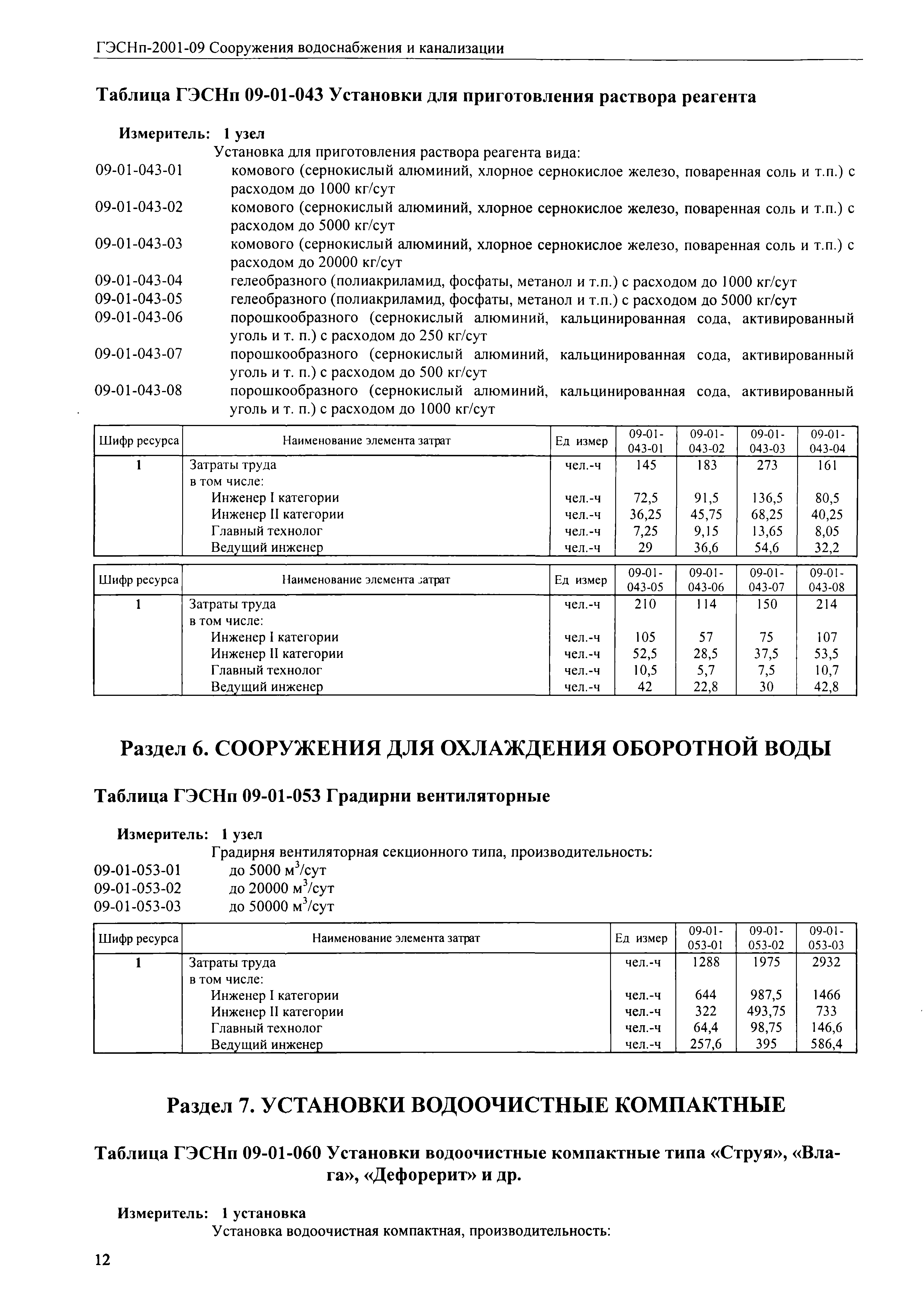 ГЭСНп-2001-09 Сооружения водоснабжения и канализации

Таблица ГЭСНп 09-01-043 Установки для приготовления раствора реагента

Измеритель: 1 узел

Установка для приготовления раствора реагента вида:

09-01-043-01 комового (сернокислый алюминий, хлорное сернокислое железо, поваренная соль и т.п.) с расходом до 1000 кг/сут

09-01-043-02 комового (сернокислый алюминий, хлорное сернокислое железо, поваренная соль и т.п.) с расходом до 5000 кг/сут

09-01-043-03 комового (сернокислый алюминий, хлорное сернокислое железо, поваренная соль и т.п.) с расходом до 20000 кг/сут

09-01-043-04 гелеобразного (полиакриламид, фосфаты, метанол и т.п.) с расходом до 1000 кг/сут

09-01-043-05 гелеобразного (полиакриламид, фосфаты, метанол и т.п.) с расходом до 5000 кг/сут

09-01-043-06 порошкообразного (сернокислый алюминий, кальцинированная сода, активированный уголь и т. п.) с расходом до 250 кг/сут

09-01-043-07 порошкообразного (сернокислый алюминий, кальцинированная сода, активированный уголь и т. п.) с расходом до 500 кг/сут

09-01-043-08 порошкообразного (сернокислый алюминий, кальцинированная сода, активированный уголь и т. п.) с расходом до 1000 кг/сут

| Шифр ресурса | Наименование элемента затрат | Ед измер | 09-01-043-01 | 09-01-043-02 | 09-01-043-03 | 09-01-043-04 |
|---|---|---|---|---|---|---|
| 1 | Затраты труда | чел.-ч | 145 | 183 | 273 | 161 |
| | в том числе: | | | | | |
| | Инженер I категории | чел.-ч | 72,5 | 91,5 | 136,5 | 80,5 |
| | Инженер II категории | чел.-ч | 36,25 | 45,75 | 68,25 | 40,25 |
| | Главный технолог | чел.-ч | 7,25 | 9,15 | 13,65 | 8,05 |
| | Ведущий инженер | чел.-ч | 29 | 36,6 | 54,6 | 32,2 |

| Шифр ресурса | Наименование элемента затрат | Ед измер | 09-01-043-05 | 09-01-043-06 | 09-01-043-07 | 09-01-043-08 |
|---|---|---|---|---|---|---|
| 1 | Затраты труда | чел.-ч | 210 | 114 | 150 | 214 |
| | в том числе: | | | | | |
| | Инженер I категории | чел.-ч | 105 | 57 | 75 | 107 |
| | Инженер II категории | чел.-ч | 52,5 | 28,5 | 37,5 | 53,5 |
| | Главный технолог | чел.-ч | 10,5 | 5,7 | 7,5 | 10,7 |
| | Ведущий инженер | чел.-ч | 42 | 22,8 | 30 | 42,8 |

Раздел 6. СООРУЖЕНИЯ ДЛЯ ОХЛАЖДЕНИЯ ОБОРОТНОЙ ВОДЫ

Таблица ГЭСНп 09-01-053 Градирни вентиляторные

Измеритель: 1 узел

Градирня вентиляторная секционного типа, производительность:

09-01-053-01 до 5000 м$^3$/сут

09-01-053-02 до 20000 м$^3$/сут

09-01-053-03 до 50000 м$^3$/сут

| Шифр ресурса | Наименование элемента затрат | Ед измер | 09-01-053-01 | 09-01-053-02 | 09-01-053-03 |
|---|---|---|---|---|---|
| 1 | Затраты труда | чел.-ч | 1288 | 1975 | 2932 |
| | в том числе: | | | | |
| | Инженер I категории | чел.-ч | 644 | 987,5 | 1466 |
| | Инженер II категории | чел.-ч | 322 | 493,75 | 733 |
| | Главный технолог | чел.-ч | 64,4 | 98,75 | 146,6 |
| | Ведущий инженер | чел.-ч | 257,6 | 395 | 586,4 |

Раздел 7. УСТАНОВКИ ВОДООЧИСТНЫЕ КОМПАКТНЫЕ

Таблица ГЭСНп 09-01-060 Установки водоочистные компактные типа «Струя», «Влага», «Дефорерит» и др.

Измеритель: 1 установка

Установка водоочистная компактная, производительность:

12